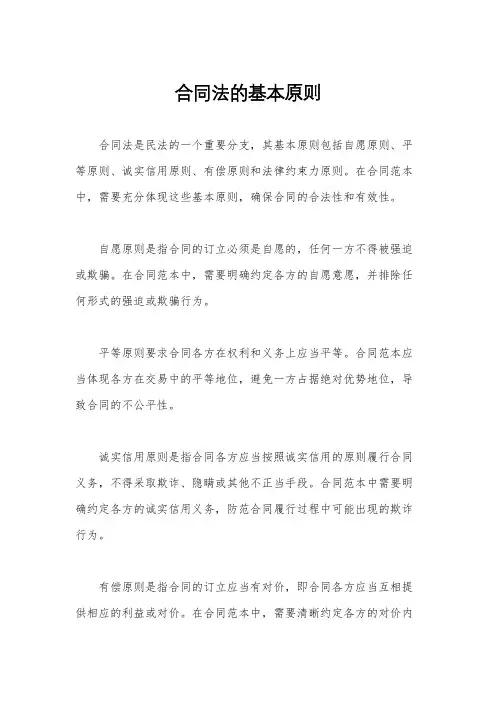 合同法的基本原则

合同法是民法的一个重要分支，其基本原则包括自愿原则、平等原则、诚实信用原则、有偿原则和法律约束力原则。在合同范本中，需要充分体现这些基本原则，确保合同的合法性和有效性。

自愿原则是指合同的订立必须是自愿的，任何一方不得被强迫或欺骗。在合同范本中，需要明确约定各方的自愿意愿，并排除任何形式的强迫或欺骗行为。

平等原则要求合同各方在权利和义务上应当平等。合同范本应当体现各方在交易中的平等地位，避免一方占据绝对优势地位，导致合同的不公平性。

诚实信用原则是指合同各方应当按照诚实信用的原则履行合同义务，不得采取欺诈、隐瞒或其他不正当手段。合同范本中需要明确约定各方的诚实信用义务，防范合同履行过程中可能出现的欺诈行为。

有偿原则是指合同的订立应当有对价，即合同各方应当互相提供相应的利益或对价。在合同范本中，需要清晰约定各方的对价内